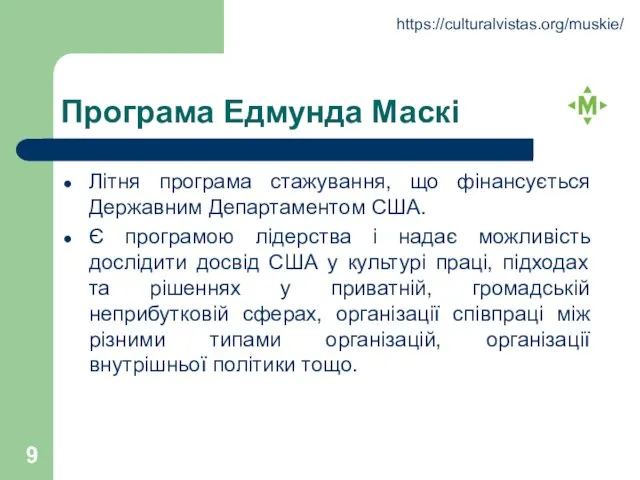 https://culturalvistas.org/muskie/

Програма Едмунда Маскі

M

- Літня програма стажування, що фінансується Державним Департаментом США.
- Є програмою лідерства і надає можливість дослідити досвід США у культурі праці, підходах та рішеннях у приватній, громадській неприбутковій сферах, організації співпраці між різними типами організацій, організації внутрішньої політики тощо.

9